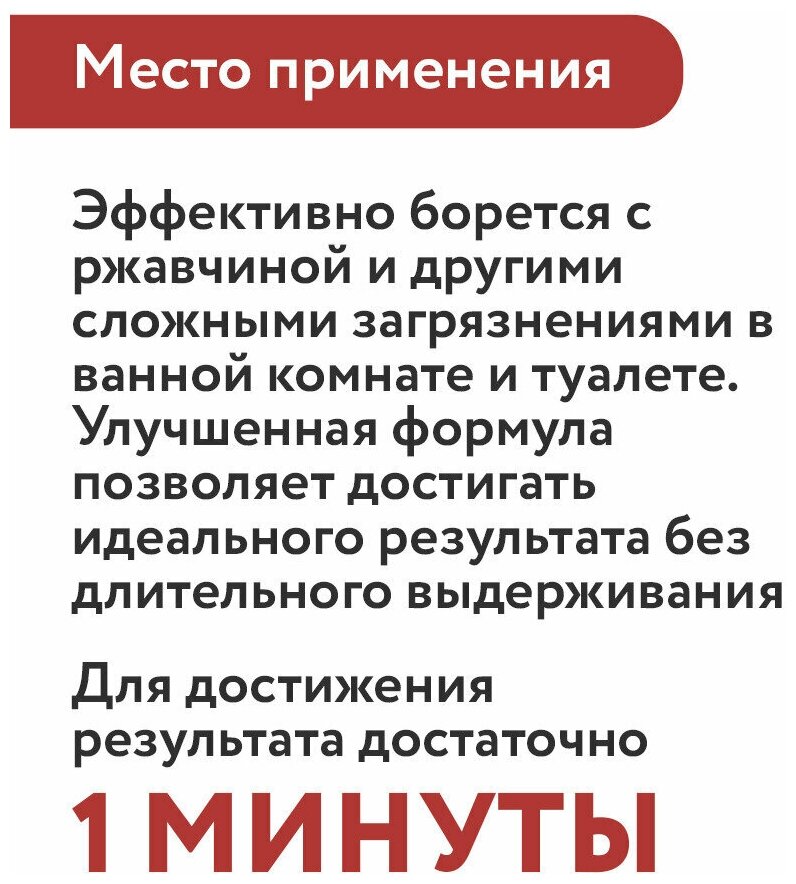 Место применения

Эффективно борется с ржавчиной и другими сложными загрязнениями в ванной комнате и туалете. Улучшенная формула позволяет достигать идеального результата без длительного выдерживания

Для достижения результата достаточно

1 МИНУТЫ